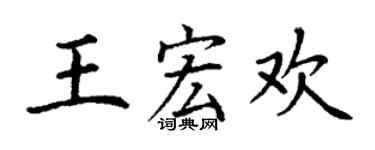 王宏欢
词典网